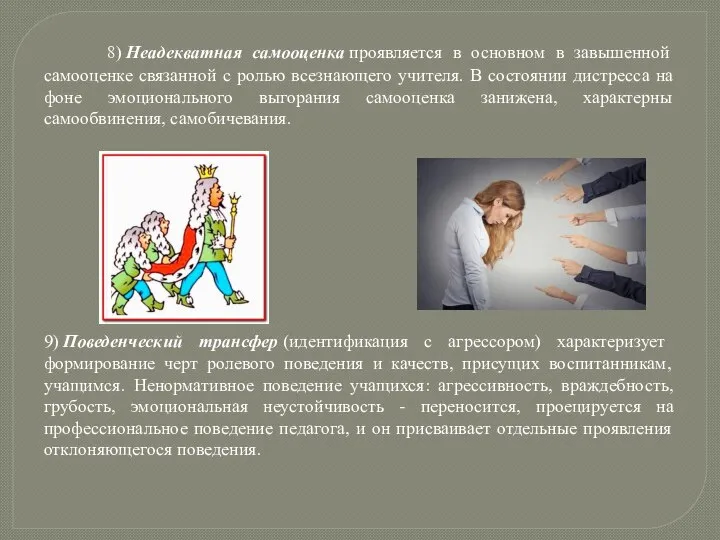 8) Неадекватная самооценка проявляется в основном в завышенной самооценке связанной с ролью всезнающего учителя. В состоянии дистресса на фоне эмоционального выгорания самооценка занижена, характерны самообвинения, самобичевания.

9) Поведенческий трансфер (идентификация с агрессором) характеризует формирование черт ролевого поведения и качеств, присущих воспитанникам, учащимся. Ненормативное поведение учащихся: агрессивность, враждебность, грубость, эмоциональная неустойчивость - переносится, проецируется на профессиональное поведение педагога, и он присваивает отдельные проявления отклоняющегося поведения.